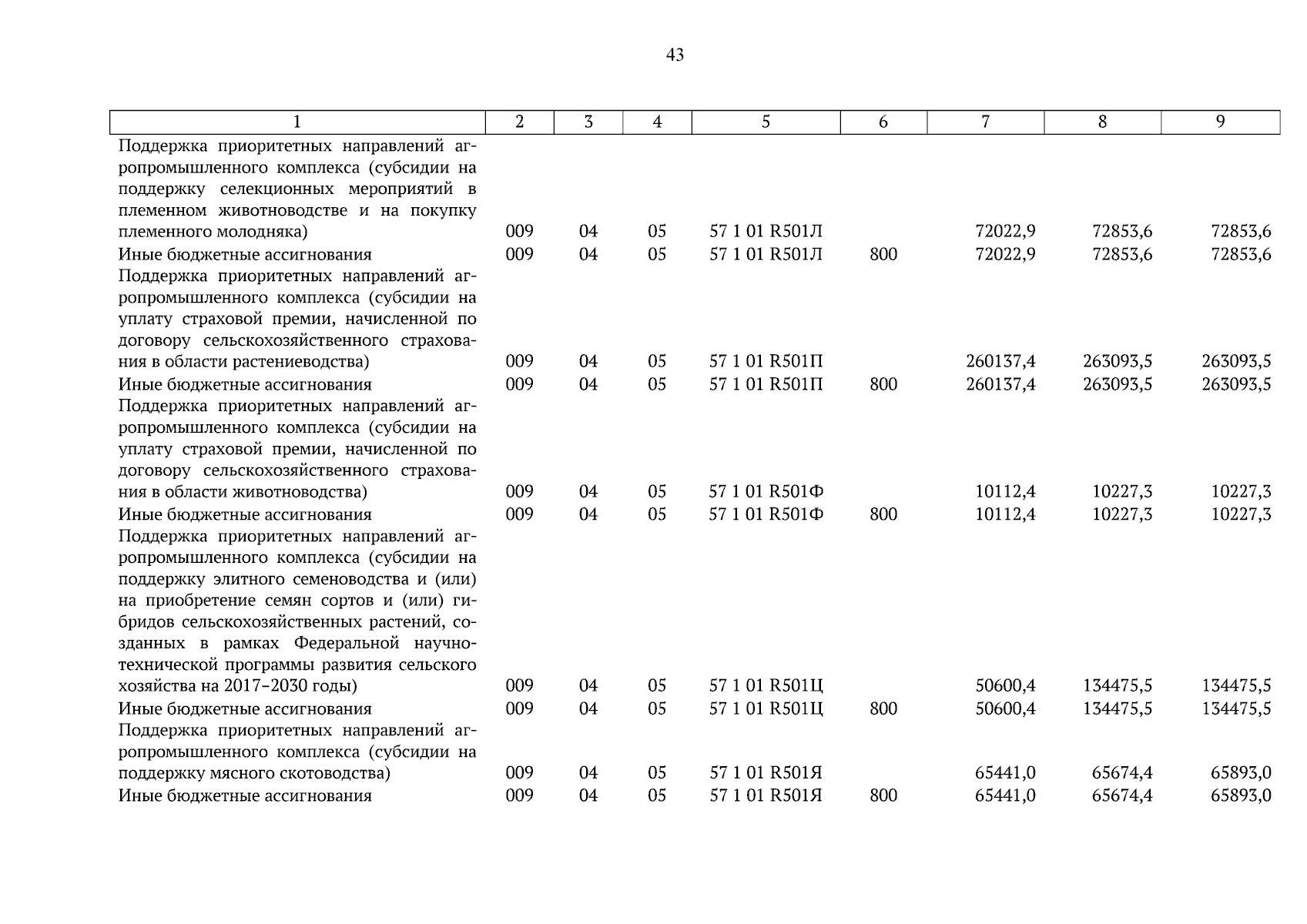 43

| 1 | 2 | 3 | 4 | 5 | 6 | 7 | 8 | 9 |
|---|---|---|---|---|---|---|---|---|
| Поддержка приоритетных направлений агропромышленного комплекса (субсидии на поддержку селекционных мероприятий в племенном животноводстве и на покупку племенного молодняка) | 009 | 04 | 05 | 57 1 01 R501Л | | 72022,9 | 72853,6 | 72853,6 |
| Иные бюджетные ассигнования | 009 | 04 | 05 | 57 1 01 R501Л | 800 | 72022,9 | 72853,6 | 72853,6 |
| Поддержка приоритетных направлений агропромышленного комплекса (субсидии на уплату страховой премии, начисленной по договору сельскохозяйственного страхования в области растениеводства) | 009 | 04 | 05 | 57 1 01 R501П | | 260137,4 | 263093,5 | 263093,5 |
| Иные бюджетные ассигнования | 009 | 04 | 05 | 57 1 01 R501П | 800 | 260137,4 | 263093,5 | 263093,5 |
| Поддержка приоритетных направлений агропромышленного комплекса (субсидии на уплату страховой премии, начисленной по договору сельскохозяйственного страхования в области животноводства) | 009 | 04 | 05 | 57 1 01 R501Ф | | 10112,4 | 10227,3 | 10227,3 |
| Иные бюджетные ассигнования | 009 | 04 | 05 | 57 1 01 R501Ф | 800 | 10112,4 | 10227,3 | 10227,3 |
| Поддержка приоритетных направлений агропромышленного комплекса (субсидии на поддержку элитного семеноводства и (или) на приобретение семян сортов и (или) гибридов сельскохозяйственных растений, созданных в рамках Федеральной научно-технической программы развития сельского хозяйства на 2017–2030 годы) | 009 | 04 | 05 | 57 1 01 R501Ц | | 50600,4 | 134475,5 | 134475,5 |
| Иные бюджетные ассигнования | 009 | 04 | 05 | 57 1 01 R501Ц | 800 | 50600,4 | 134475,5 | 134475,5 |
| Поддержка приоритетных направлений агропромышленного комплекса (субсидии на поддержку мясного скотоводства) | 009 | 04 | 05 | 57 1 01 R501Я | | 65441,0 | 65674,4 | 65893,0 |
| Иные бюджетные ассигнования | 009 | 04 | 05 | 57 1 01 R501Я | 800 | 65441,0 | 65674,4 | 65893,0 |